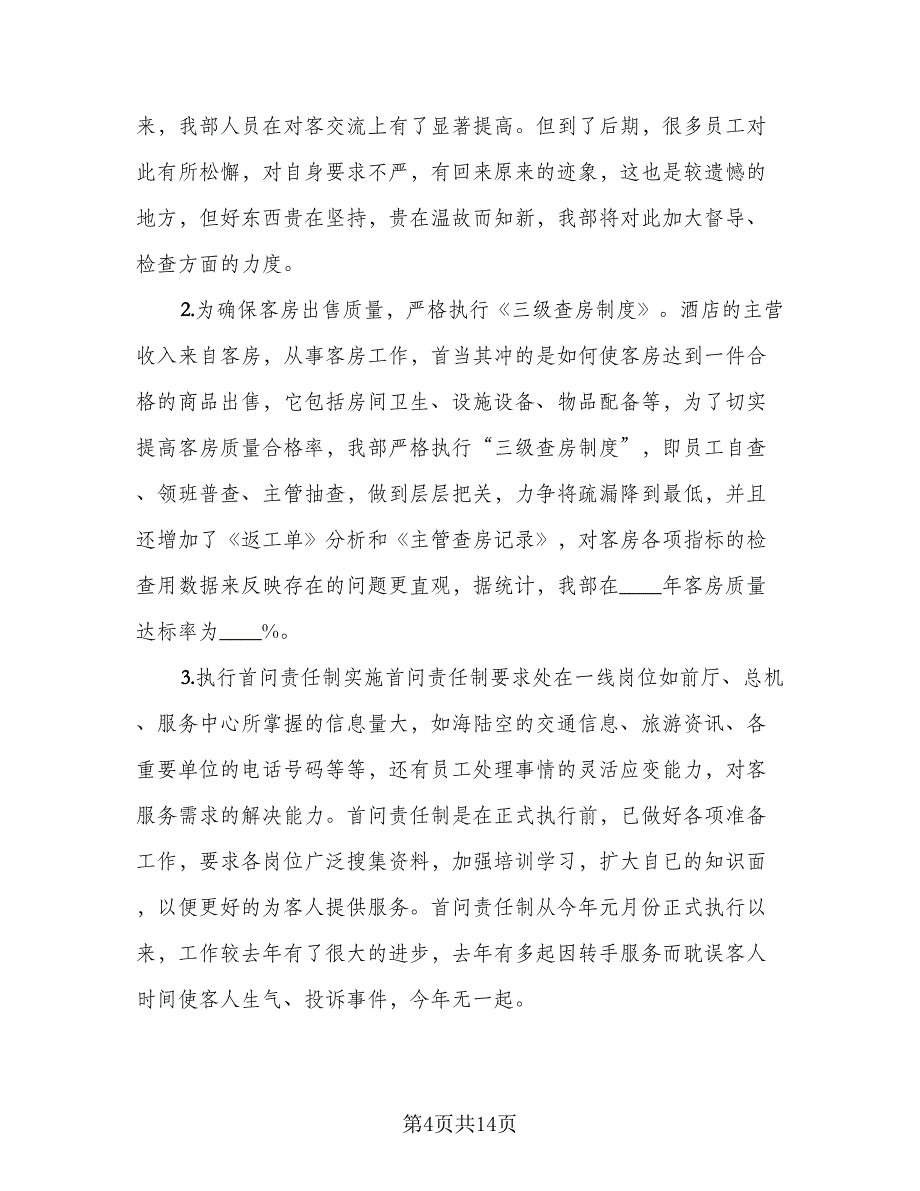 来，我部人员在对客交流上有了显著提高。但到了后期，很多员工对此有所松懈，对自身要求不严，有回来原来的迹象，这也是较遗憾的地方，但好东西贵在坚持，贵在温故而知新，我部将对此加大督导、检查方面的力度。

2.为确保客房出售质量，严格执行《三级查房制度》。酒店的主营收入来自客房，从事客房工作，首当其冲的是如何使客房达到一件合格的商品出售，它包括房间卫生、设施设备、物品配备等，为了切实提高客房质量合格率，我部严格执行“三级查房制度”，即员工自查、领班普查、主管抽查，做到层层把关，力争将疏漏降到最低，并且还增加了《返工单》分析和《主管查房记录》，对客房各项指标的检查用数据来反映存在的问题更直观，据统计，我部在____年客房质量达标率为____%。

3.执行首问责任制实施首问责任制要求处在一线岗位如前厅、总机、服务中心所掌握的信息量大，如海陆空的交通信息、旅游资讯、各重要单位的电话号码等等，还有员工处理事情的灵活应变能力，对客服务需求的解决能力。首问责任制是在正式执行前，已做好各项准备工作，要求各岗位广泛搜集资料，加强培训学习，扩大自已的知识面，以便更好的为客人提供服务。首问责任制从今年元月份正式执行以来，工作较去年有了很大的进步，去年有多起因转手服务而耽误客人时间使客人生气、投诉事件，今年无一起。

第4页共14页